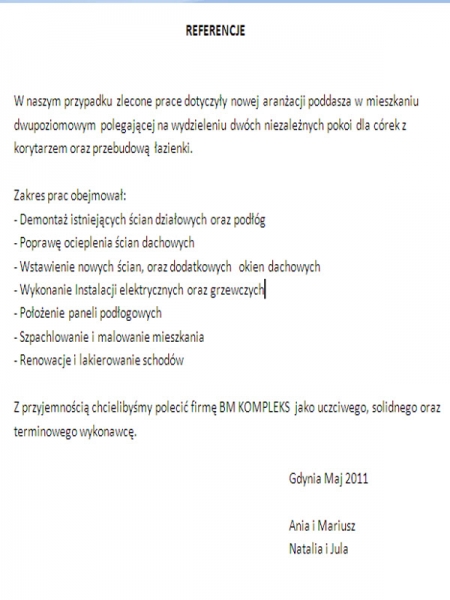 REFERENCJE

W naszym przypadku zlecone prace dotyczyły nowej aranżacji poddasza w mieszkaniu dwupoziomowym polegającej na wydzieleniu dwóch niezależnych pokoi dla córek z korytarzem oraz przebudową łazienki.

Zakres prac obejmował:
- Demontaż istniejących ścian działowych oraz podłóg
- Poprawę ocieplenia ścian dachowych
- Wstawienie nowych ścian, oraz dodatkowych okien dachowych
- Wykonanie Instalacji elektrycznych oraz grzewczych
- Położenie paneli podłogowych
- Szpachlowanie i malowanie mieszkania
- Renowacje i lakierowanie schodów

Z przyjemnością chcielibyśmy polecić firmę BM KOMPLEKS jako uczciwego, solidnego oraz terminowego wykonawcę.

Gdynia Maj 2011

Ania i Mariusz
Natalia i Jula